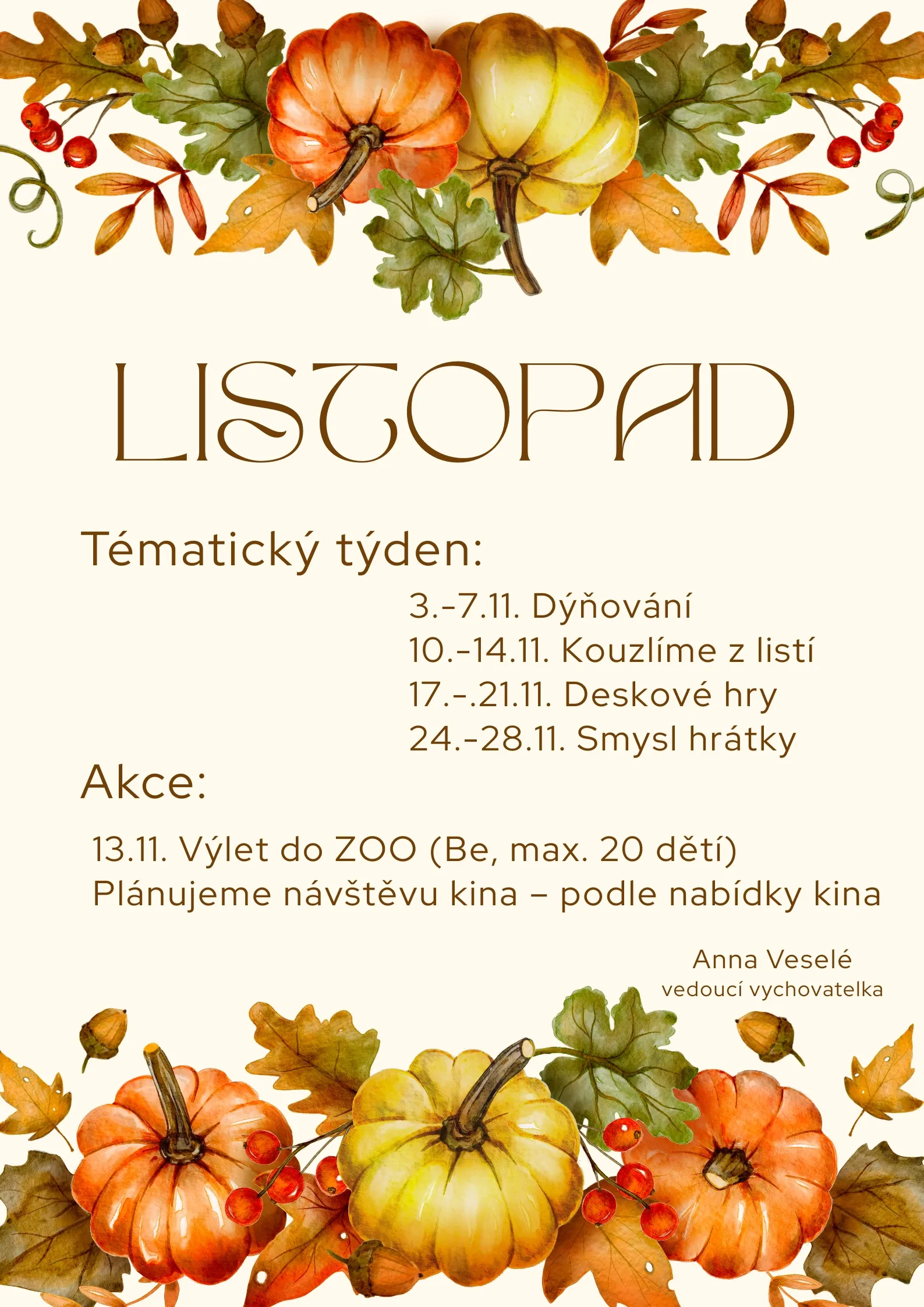 LISTOPAD

Tématický týden:

3.-7.11. Dýňování
10.-14.11. Kouzlíme z listí
17.-.21.11. Deskové hry
24.-28.11. Smysl hrátky

Akce:

13.11. Výlet do ZOO (Be, max. 20 dětí)
Plánujeme návštěvu kina – podle nabídky kina

Anna Veselé
vedoucí vychovatelka